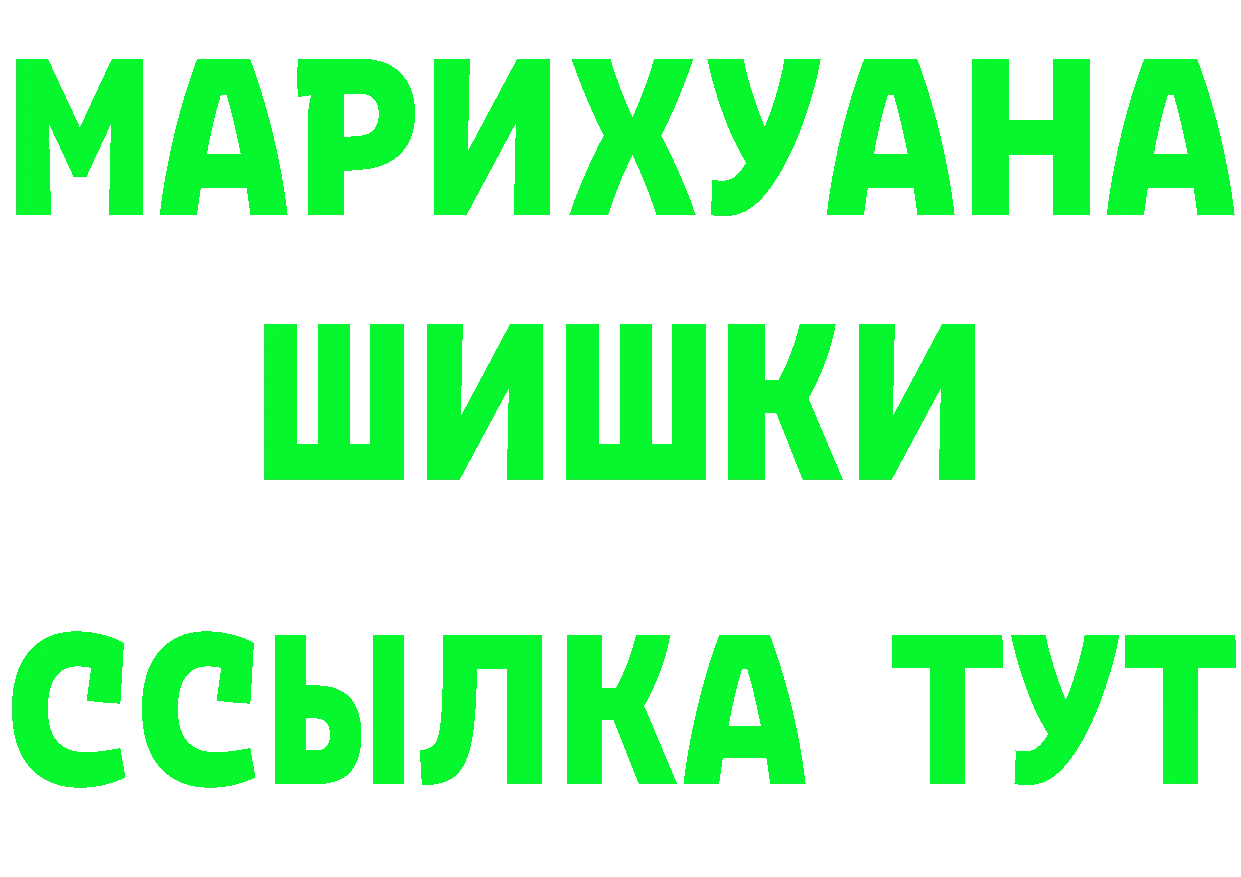 МАРИХУАНА
ШИШКИ
ССЫЛКА ТУТ